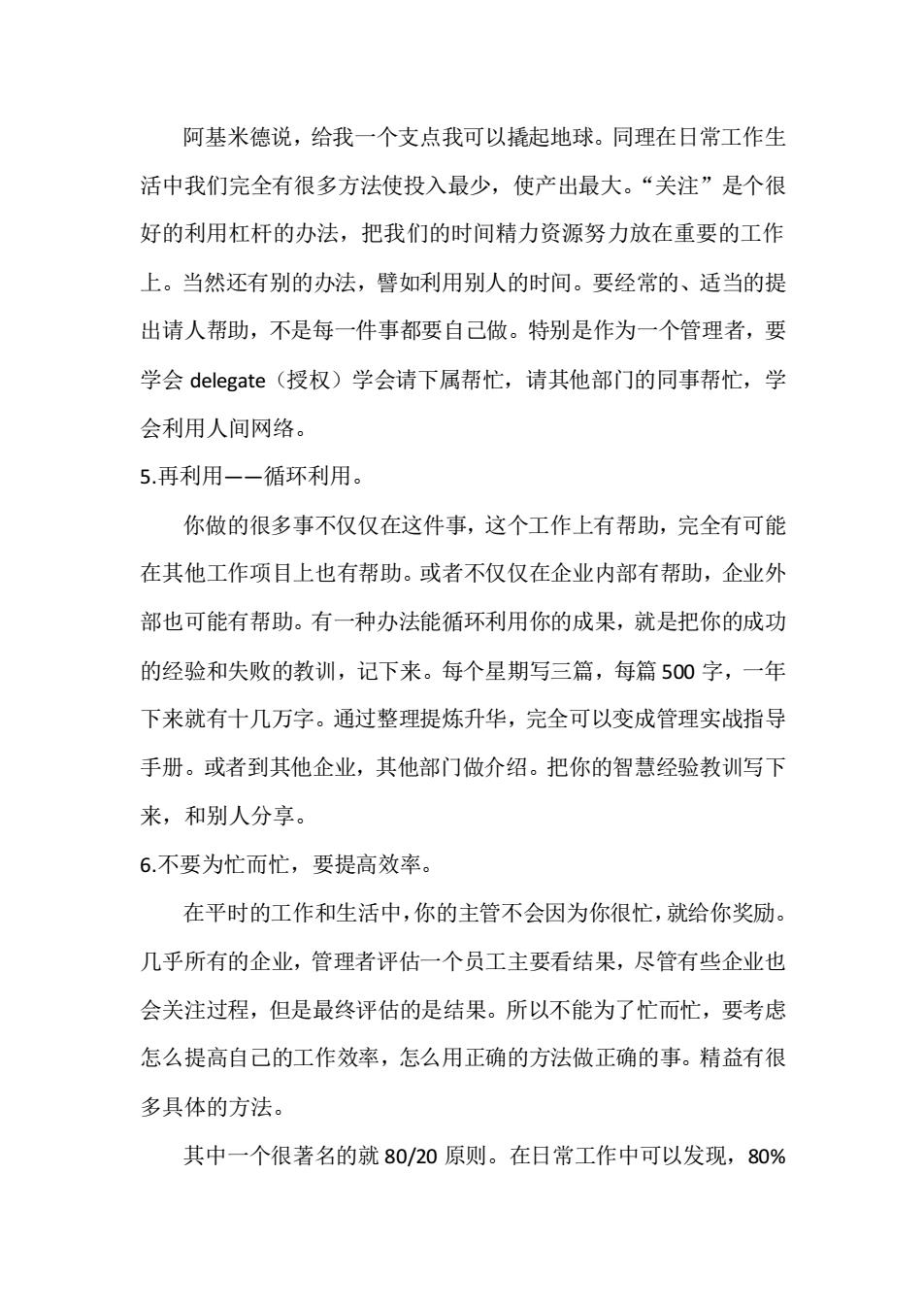 阿基米德说，给我一个支点我可以撬起地球。同理在日常工作生活中我们完全有很多方法使投入最少，使产出最大。“关注”是个很好的利用杠杆的办法，把我们的时间精力资源努力放在重要的工作上。当然还有别的办法，譬如利用别人的时间。要经常的、适当的提出请人帮助，不是每一件事都要自己做。特别是作为一个管理者，要学会 delegate（授权）学会请下属帮忙，请其他部门的同事帮忙，学会利用人间网络。

5.再利用——循环利用。

你做的很多事不仅仅在这件事，这个工作上有帮助，完全有可能在其他工作项目上也有帮助。或者不仅仅在企业内部有帮助，企业外部也可能有帮助。有一种办法能循环利用你的成果，就是把你的成功的经验和失败的教训，记下来。每个星期写三篇，每篇 500 字，一年下来就有十几万字。通过整理提炼升华，完全可以变成管理实战指导手册。或者到其他企业，其他部门做介绍。把你的智慧经验教训写下来，和别人分享。

6.不要为忙而忙，要提高效率。

在平时的工作和生活中，你的主管不会因为你很忙，就给你奖励。几乎所有的企业，管理者评估一个员工主要看结果，尽管有些企业也会关注过程，但是最终评估的是结果。所以不能为了忙而忙，要考虑怎么提高自己的工作效率，怎么用正确的方法做正确的事。精益有很多具体的方法。

其中一个很著名的就 80/20 原则。在日常工作中可以发现，80%